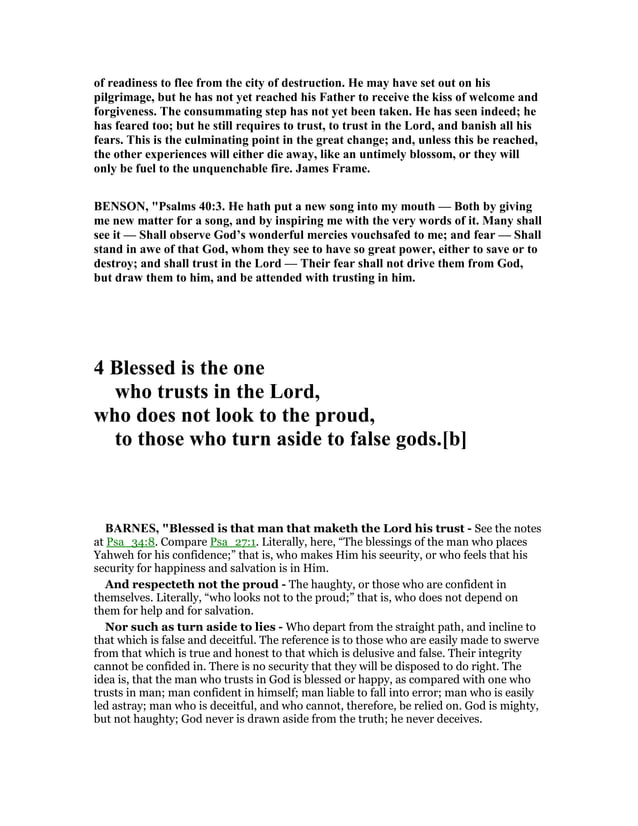 of readiness to flee from the city of destruction. He may have set out on his pilgrimage, but he has not yet reached his Father to receive the kiss of welcome and forgiveness. The consummating step has not yet been taken. He has seen indeed; he has feared too; but he still requires to trust, to trust in the Lord, and banish all his fears. This is the culminating point in the great change; and, unless this be reached, the other experiences will either die away, like an untimely blossom, or they will only be fuel to the unquenchable fire. James Frame.

BENSON, "Psalms 40:3. He hath put a new song into my mouth — Both by giving me new matter for a song, and by inspiring me with the very words of it. Many shall see it — Shall observe God's wonderful mercies vouchsafed to me; and fear — Shall stand in awe of that God, whom they see to have so great power, either to save or to destroy; and shall trust in the Lord — Their fear shall not drive them from God, but draw them to him, and be attended with trusting in him.

4 Blessed is the one
who trusts in the Lord,
who does not look to the proud,
to those who turn aside to false gods.[b]

BARNES, "Blessed is that man that maketh the Lord his trust - See the notes at Psa_34:8. Compare Psa_27:1. Literally, here, "The blessings of the man who places Yahweh for his confidence;" that is, who makes Him his seeurity, or who feels that his security for happiness and salvation is in Him.

And respecteth not the proud - The haughty, or those who are confident in themselves. Literally, "who looks not to the proud;" that is, who does not depend on them for help and for salvation.

Nor such as turn aside to lies - Who depart from the straight path, and incline to that which is false and deceitful. The reference is to those who are easily made to swerve from that which is true and honest to that which is delusive and false. Their integrity cannot be confided in. There is no security that they will be disposed to do right. The idea is, that the man who trusts in God is blessed or happy, as compared with one who trusts in man; man confident in himself; man liable to fall into error; man who is easily led astray; man who is deceitful, and who cannot, therefore, be relied on. God is mighty, but not haughty; God never is drawn aside from the truth; he never deceives.